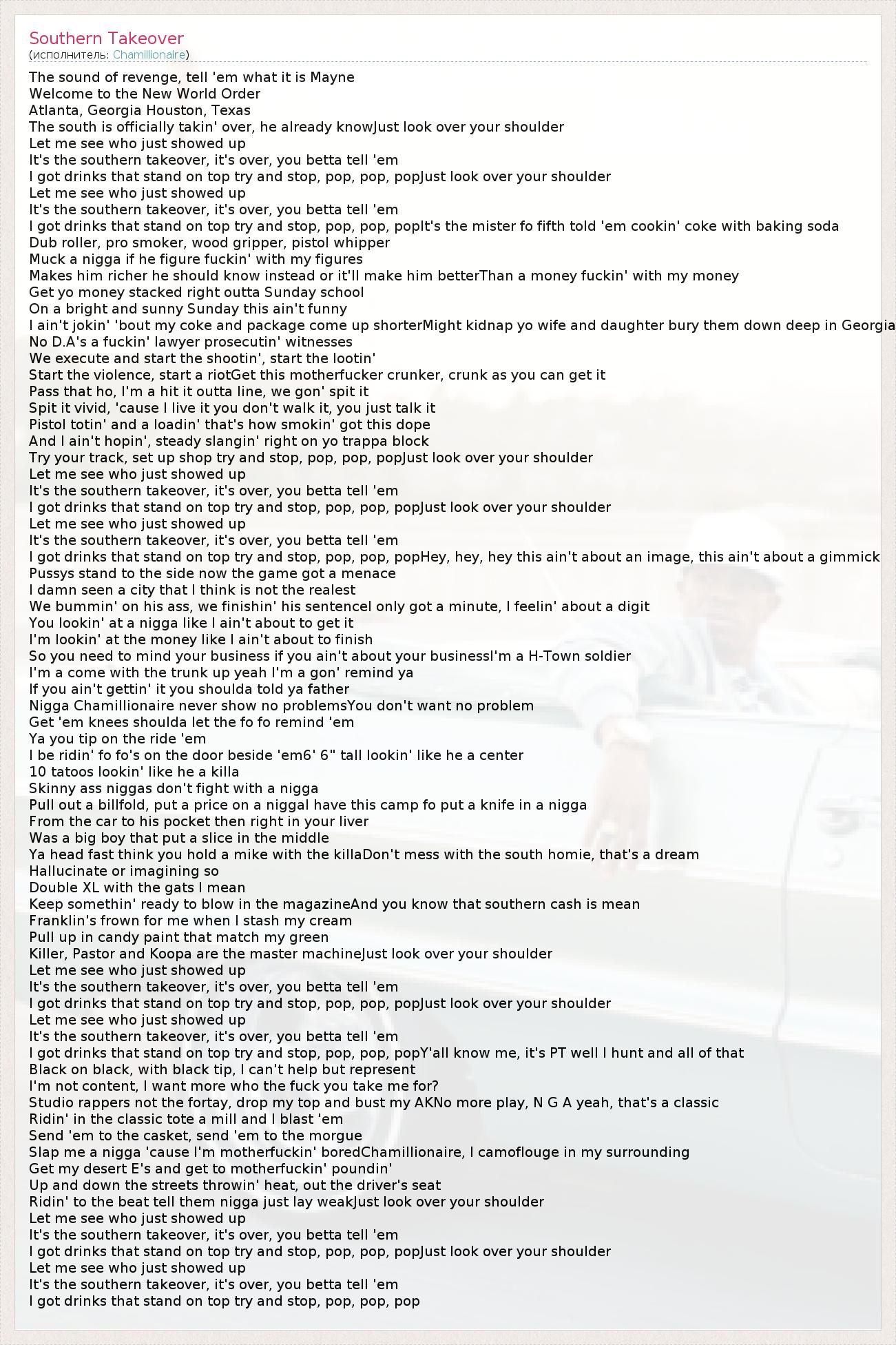 Southern Takeover
(исполнитель: Chamillionaire)

The sound of revenge, tell 'em what it is Mayne
Welcome to the New World Order
Atlanta, Georgia Houston, Texas
The south is officially takin' over, he already knowJust look over your shoulder
Let me see who just showed up
It's the southern takeover, it's over, you betta tell 'em
I got drinks that stand on top try and stop, pop, pop, popJust look over your shoulder
Let me see who just showed up
It's the southern takeover, it's over, you betta tell 'em
I got drinks that stand on top try and stop, pop, pop, popIt's the mister fo fifth told 'em cookin' coke with baking soda
Dub roller, pro smoker, wood gripper, pistol whipper
Muck a nigga if he figure fuckin' with my figures
Makes him richer he should know instead or it'll make him betterThan a money fuckin' with my money
Get yo money stacked right outta Sunday school
On a bright and sunny Sunday this ain't funny
I ain't jokin' 'bout my coke and package come up shorterMight kidnap yo wife and daughter bury them down deep in Georgia
No D.A's a fuckin' lawyer prosecutin' witnesses
We execute and start the shootin', start the lootin'
Start the violence, start a riotGet this motherfucker crunker, crunk as you can get it
Pass that ho, I'm a hit it outta line, we gon' spit it
Spit it vivid, 'cause I live it you don't walk it, you just talk it
Pistol totin' and a loadin' that's how smokin' got this dope
And I ain't hopin', steady slangin' right on yo trappa block
Try your track, set up shop try and stop, pop, pop, popJust look over your shoulder
Let me see who just showed up
It's the southern takeover, it's over, you betta tell 'em
I got drinks that stand on top try and stop, pop, pop, popJust look over your shoulder
Let me see who just showed up
It's the southern takeover, it's over, you betta tell 'em
I got drinks that stand on top try and stop, pop, pop, popHey, hey, hey this ain't about an image, this ain't about a gimmick
Pussys stand to the side now the game got a menace
I damn seen a city that I think is not the realest
We bummin' on his ass, we finishin' his sentenceI only got a minute, I feelin' about a digit
You lookin' at a nigga like I ain't about to get it
I'm lookin' at the money like I ain't about to finish
So you need to mind your business if you ain't about your businessI'm a H-Town soldier
I'm a come with the trunk up yeah I'm a gon' remind ya
If you ain't gettin' it you shoulda told ya father
Nigga Chamillionaire never show no problemsYou don't want no problem
Get 'em knees shoulda let the fo fo remind 'em
Ya you tip on the ride 'em
I be ridin' fo fo's on the door beside 'em6' 6" tall lookin' like he a center
10 tatoos lookin' like he a killa
Skinny ass niggas don't fight with a nigga
Pull out a billfold, put a price on a niggaI have this camp fo put a knife in a nigga
From the car to his pocket then right in your liver
Was a big boy that put a slice in the middle
Ya head fast think you hold a mike with the killaDon't mess with the south homie, that's a dream
Hallucinate or imagining so
Double XL with the gats I mean
Keep somethin' ready to blow in the magazineAnd you know that southern cash is mean
Franklin's frown for me when I stash my cream
Pull up in candy paint that match my green
Killer, Pastor and Koopa are the master machineJust look over your shoulder
Let me see who just showed up
It's the southern takeover, it's over, you betta tell 'em
I got drinks that stand on top try and stop, pop, pop, popJust look over your shoulder
Let me see who just showed up
It's the southern takeover, it's over, you betta tell 'em
I got drinks that stand on top try and stop, pop, pop, popY'all know me, it's PT well I hunt and all of that
Black on black, with black tip, I can't help but represent
I'm not content, I want more who the fuck you take me for?
Studio rappers not the fortay, drop my top and bust my AKNo more play, N G A yeah, that's a classic
Ridin' in the classic tote a mill and I blast 'em
Send 'em to the casket, send 'em to the morgue
Slap me a nigga 'cause I'm motherfuckin' boredChamillionaire, I camoflouge in my surrounding
Get my desert E's and get to motherfuckin' poundin'
Up and down the streets throwin' heat, out the driver's seat
Ridin' to the beat tell them nigga just lay weakJust look over your shoulder
Let me see who just showed up
It's the southern takeover, it's over, you betta tell 'em
I got drinks that stand on top try and stop, pop, pop, popJust look over your shoulder
Let me see who just showed up
It's the southern takeover, it's over, you betta tell 'em
I got drinks that stand on top try and stop, pop, pop, pop